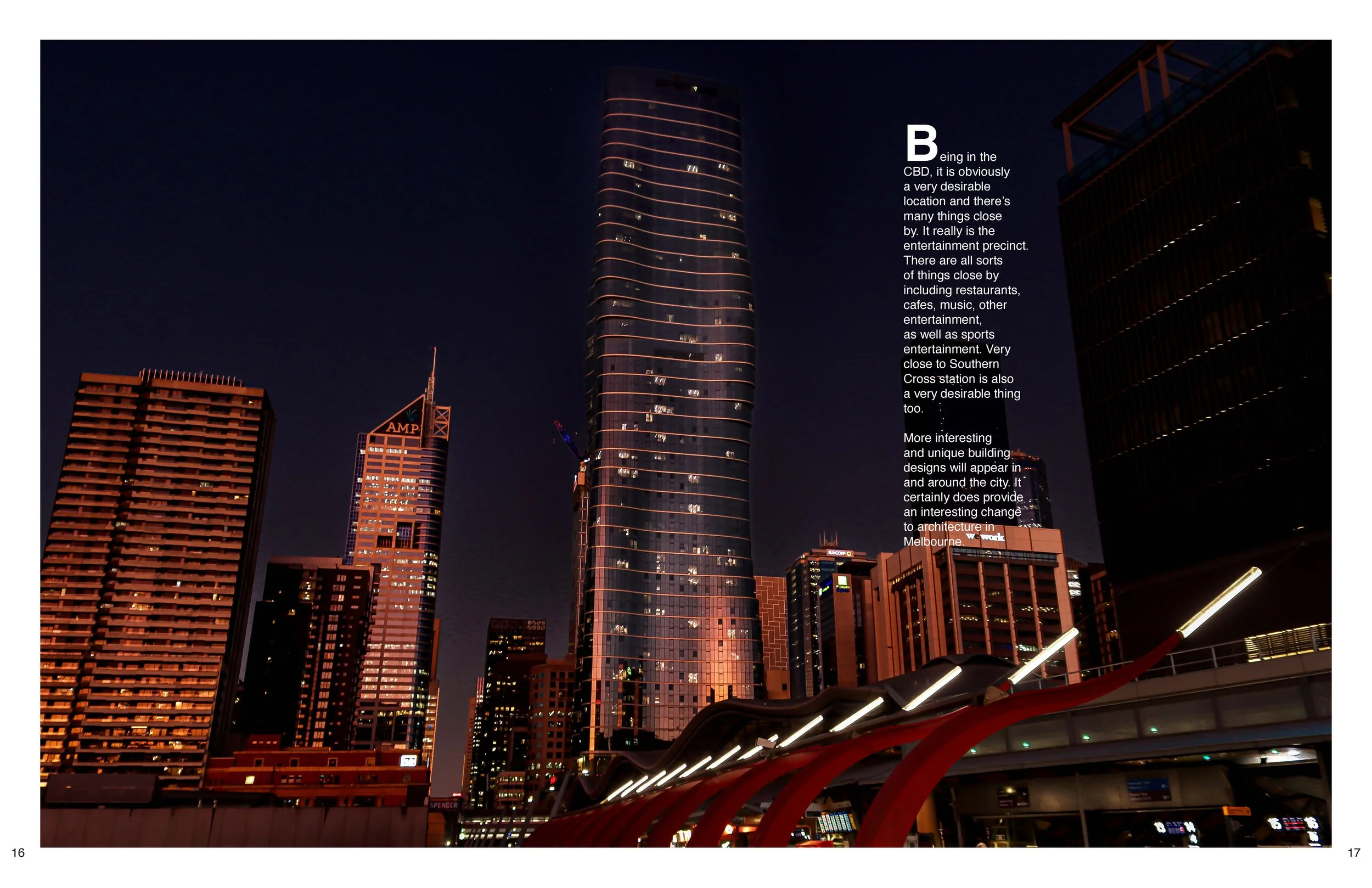 Being in the CBD, it is obviously a very desirable location and there's many things close by. It really is the entertainment precinct. There are all sorts of things close by including restaurants, cafes, music, other entertainment, as well as sports entertainment. Very close to Southern Cross station is also a very desirable thing too.

More interesting and unique building designs will appear in and around the city. It certainly does provide an interesting change to architecture in Melbourne.

AMP

wework

SUNCORP

SPENCER

16

17